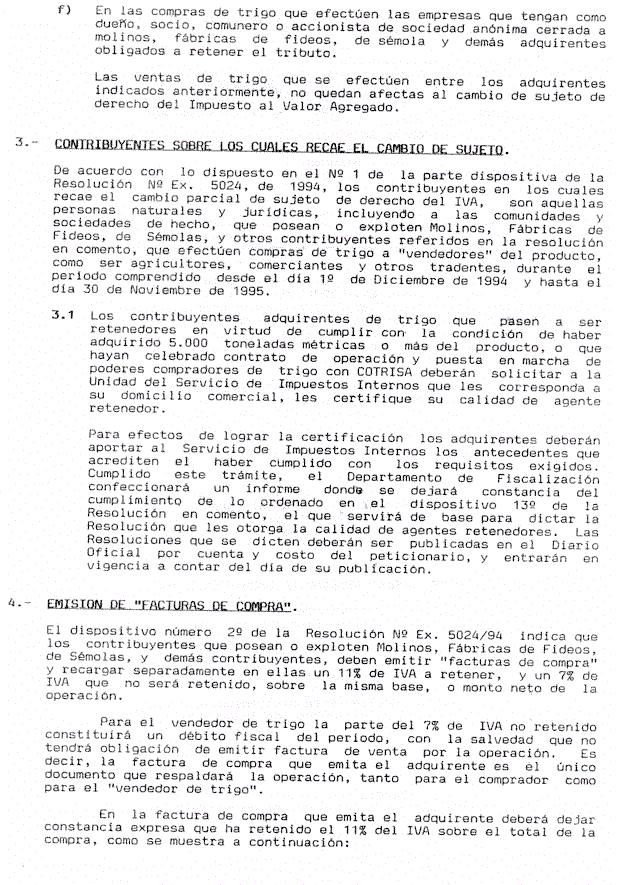 f) En las compras de trigo que efectúen las empresas que tengan como dueño, socio, comunero o accionista de sociedad anónima cerrada a molinos, fábricas de fideos, de sémola y demás adquirentes obligados a retener el tributo.

Las ventas de trigo que se efectúen entre los adquirentes indicados anteriormente, no quedan afectas al cambio de sujeto de derecho del Impuesto al Valor Agregado.

3.- CONTRIBUYENTES SOBRE LOS CUALES RECAE EL CAMBIO DE SUJETO.

De acuerdo con lo dispuesto en el Nº 1 de la parte dispositiva de la Resolución Nº Ex. 5024, de 1994, los contribuyentes en los cuales recae el cambio parcial de sujeto de derecho del IVA, son aquellas personas naturales y jurídicas, incluyendo a las comunidades y sociedades de hecho, que posean o exploten Molinos, Fábricas de Fideos, de Sémolas, y otros contribuyentes referidos en la resolución en comento, que efectúen compras de trigo a "vendedores" del producto, como ser agricultores, comerciantes y otros tradentes, durante el período comprendido desde el día 1º de Diciembre de 1994 y hasta el día 30 de Noviembre de 1995.

3.1 Los contribuyentes adquirentes de trigo que pasen a ser retenedores en virtud de cumplir con la condición de haber adquirido 5.000 toneladas métricas o más del producto, o que hayan celebrado contrato de operación y puesta en marcha de poderes compradores de trigo con COTRISA deberán solicitar a la Unidad del Servicio de Impuestos Internos que les corresponda a su domicilio comercial, les certifique su calidad de agente retenedor.

Para efectos de lograr la certificación los adquirentes deberán aportar al Servicio de Impuestos Internos los antecedentes que acrediten el haber cumplido con los requisitos exigidos. Cumplido este trámite, el Departamento de Fiscalización confeccionará un informe donde se dejará constancia del cumplimiento de lo ordenado en el dispositivo 13º de la Resolución en comento, el que servirá de base para dictar la Resolución que les otorga la calidad de agentes retenedores. Las Resoluciones que se dicten deberán ser publicadas en el Diario Oficial por cuenta y costo del peticionario, y entrarán en vigencia a contar del día de su publicación.

4.- EMISION DE "FACTURAS DE COMPRA".

El dispositivo número 2º de la Resolución Nº Ex. 5024/94 indica que los contribuyentes que posean o exploten Molinos, Fábricas de Fideos, de Sémolas, y demás contribuyentes, deben emitir "facturas de compra" y recargar separadamente en ellas un 11% de IVA a retener, y un 7% de IVA que no será retenido, sobre la misma base, o monto neto de la operación.

Para el vendedor de trigo la parte del 7% de IVA no retenido constituirá un débito fiscal del período, con la salvedad que no tendrá obligación de emitir factura de venta por la operación. Es decir, la factura de compra que emita el adquirente es el único documento que respaldará la operación, tanto para el comprador como para el "vendedor de trigo".

En la factura de compra que emita el adquirente deberá dejar constancia expresa que ha retenido el 11% del IVA sobre el total de la compra, como se muestra a continuación: